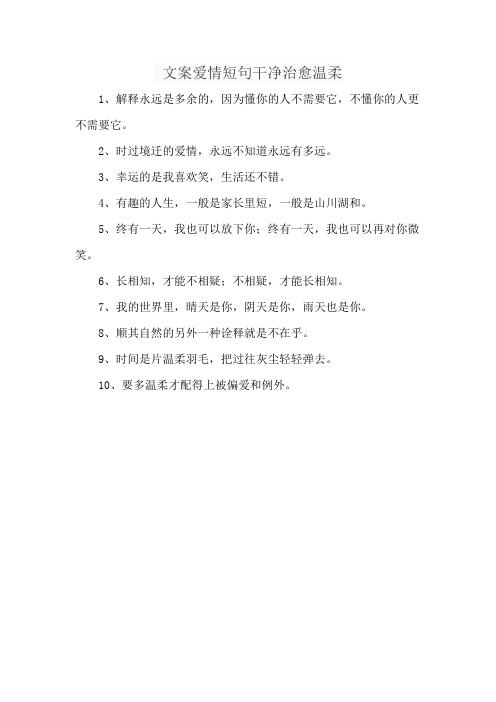 文案爱情短句干净治愈温柔

1、解释永远是多余的，因为懂你的人不需要它，不懂你的人更不需要它。

2、时过境迁的爱情，永远不知道永远有多远。

3、幸运的是我喜欢笑，生活还不错。

4、有趣的人生，一般是家长里短，一般是山川湖和。

5、终有一天，我也可以放下你；终有一天，我也可以再对你微笑。

6、长相知，才能不相疑；不相疑，才能长相知。

7、我的世界里，晴天是你，阴天是你，雨天也是你。

8、顺其自然的另外一种诠释就是不在乎。

9、时间是片温柔羽毛，把过往灰尘轻轻弹去。

10、要多温柔才配得上被偏爱和例外。